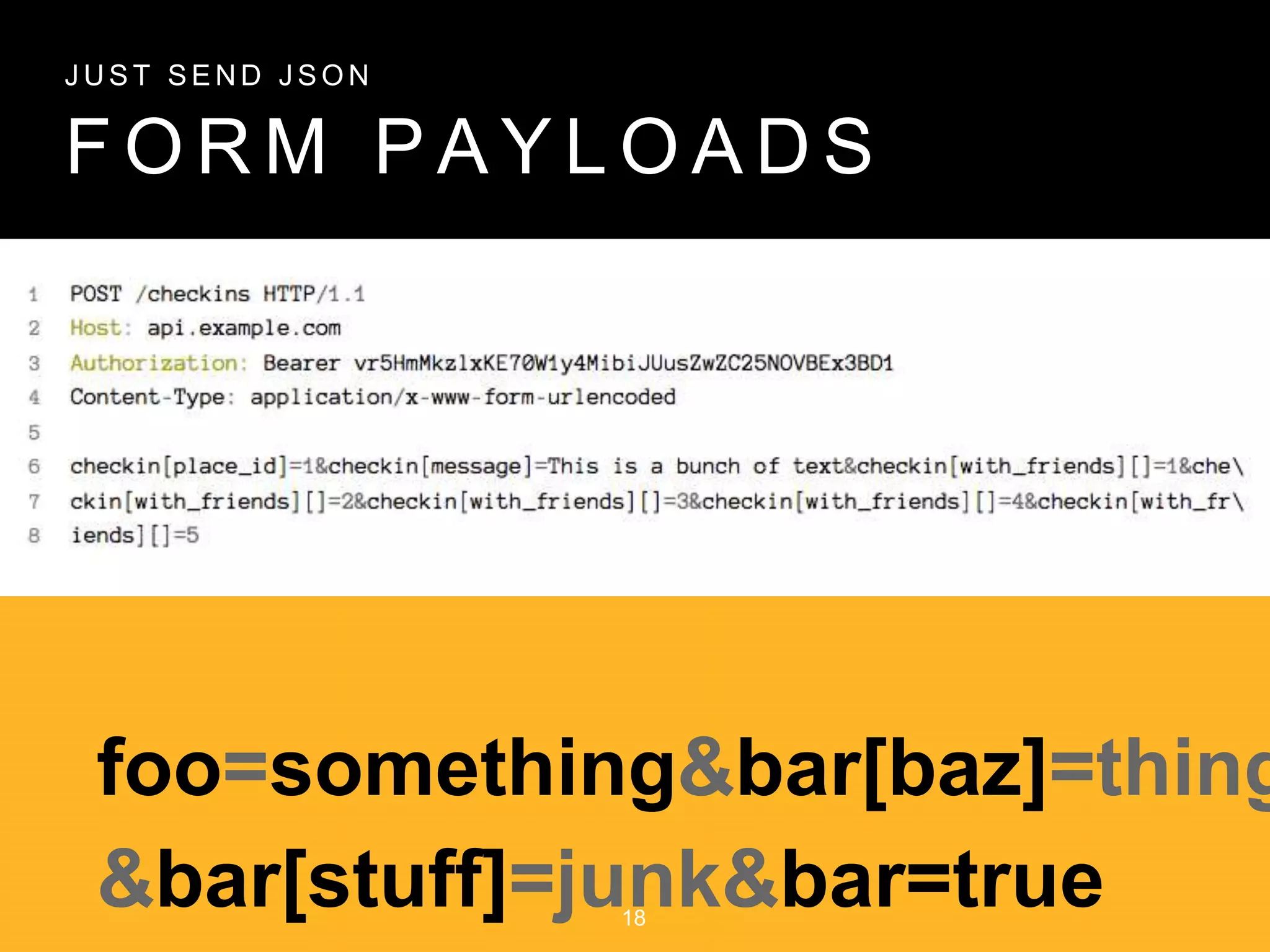 JUST SEND JSON

FORM PAYLOADS

1 POST /checkins HTTP/1.1
2 Host: api.example.com
3 Authorization: Bearer vr5HmMkzlxKE70W1y4MibiJUusZwZC25NOVBEx3BD1
4 Content-Type: application/x-www-form-urlencoded
5
6 checkin[place_id]=1&checkin[message]=This is a bunch of text&checkin[with_friends][]=1&che\
7 ckin[with_friends][]=2&checkin[with_friends][]=3&checkin[with_friends][]=4&checkin[with_fr\
8 iends][]=5

foo=something&bar[baz]=thing
&bar[stuff]=junk&bar=true

18